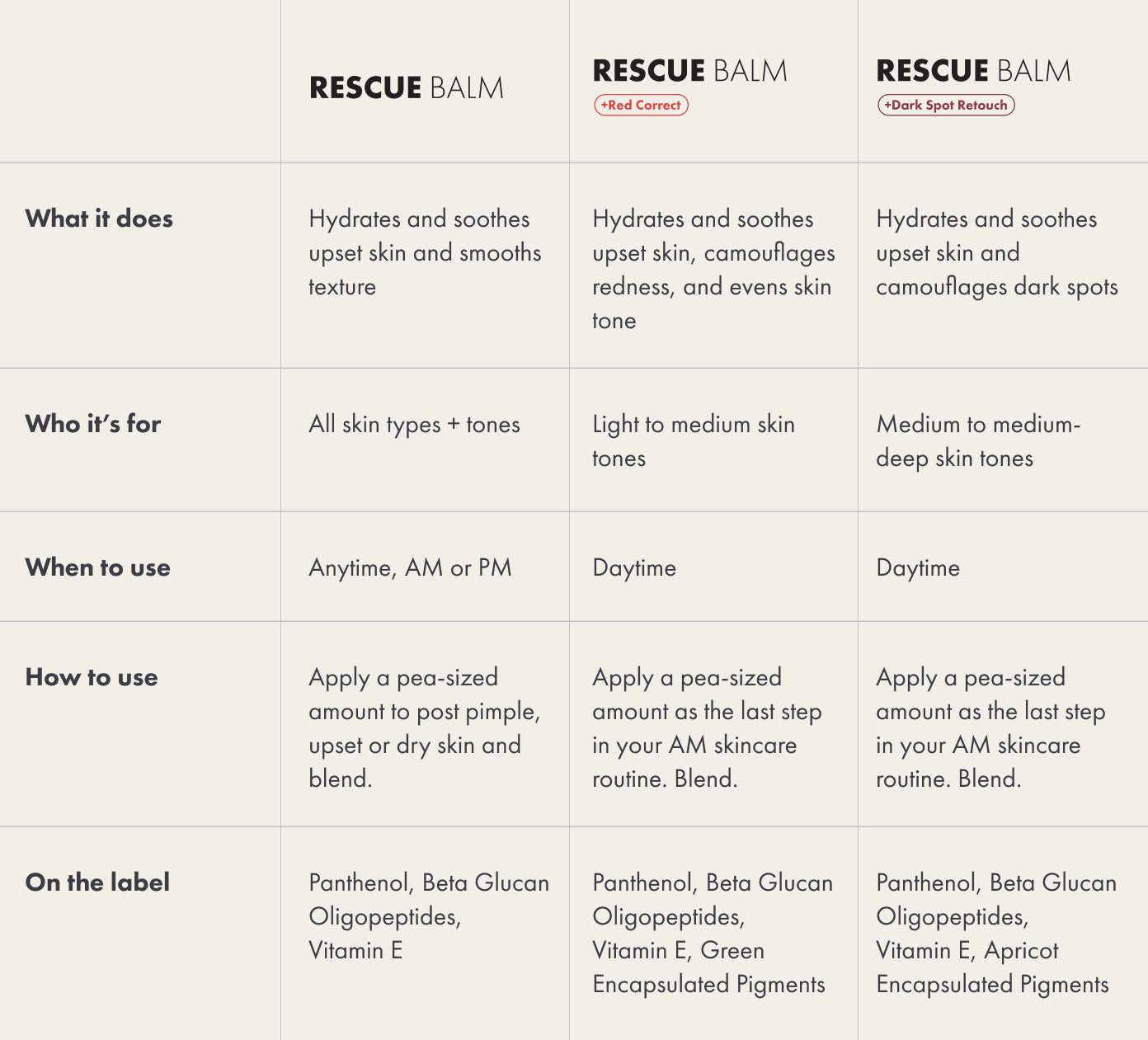 |  | RESCUE BALM | RESCUE BALM +Red Correct | RESCUE BALM +Dark Spot Retouch |
|---|---|---|---|
| What it does | Hydrates and soothes upset skin and smooths texture | Hydrates and soothes upset skin, camouflages redness, and evens skin tone | Hydrates and soothes upset skin and camouflages dark spots |
| Who it's for | All skin types + tones | Light to medium skin tones | Medium to medium-deep skin tones |
| When to use | Anytime, AM or PM | Daytime | Daytime |
| How to use | Apply a pea-sized amount to post pimple, upset or dry skin and blend. | Apply a pea-sized amount as the last step in your AM skincare routine. Blend. | Apply a pea-sized amount as the last step in your AM skincare routine. Blend. |
| On the label | Panthenol, Beta Glucan Oligopeptides, Vitamin E | Panthenol, Beta Glucan Oligopeptides, Vitamin E, Green Encapsulated Pigments | Panthenol, Beta Glucan Oligopeptides, Vitamin E, Apricot Encapsulated Pigments |